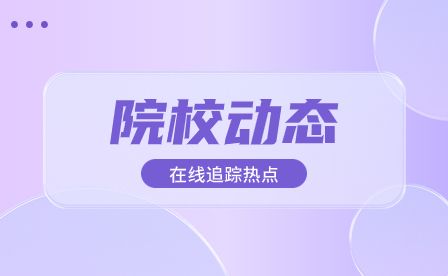 院校动态

在线追踪热点